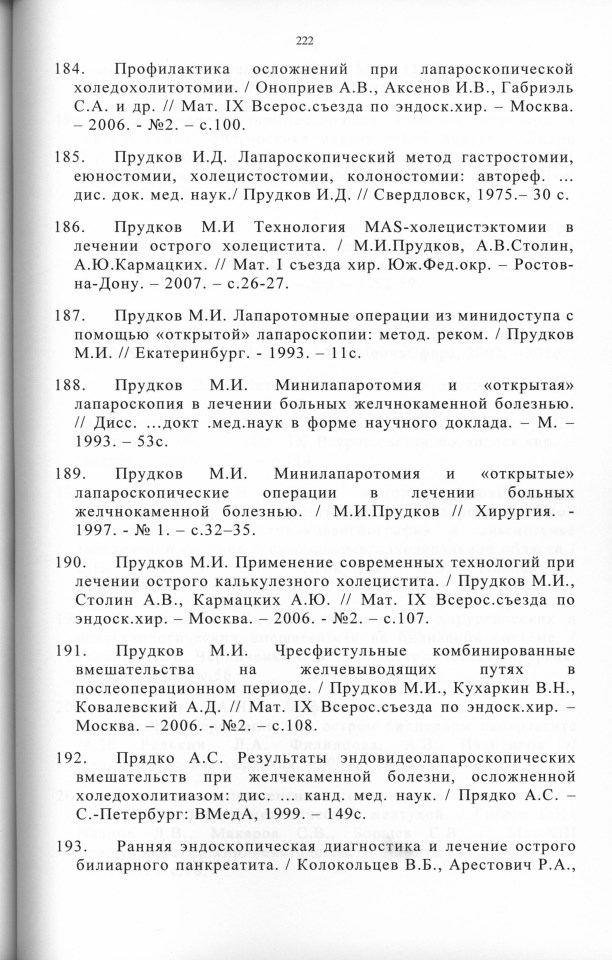 222

184. Профилактика осложнений при лапароскопической холедохолитотомии. / Оноприев А.В., Аксенов И.В., Габриэль С.А. и др. // Мат. IX Всерос.съезда по эндоск.хир. – Москва. – 2006. - №2. – с.100.

185. Прудков И.Д. Лапароскопический метод гастростомии, еюностомии, холецистостомии, колоностомии: автореф. ... дис. док. мед. наук./ Прудков И.Д. // Свердловск, 1975.– 30 с.

186. Прудков М.И Технология MAS-холецистэктомии в лечении острого холецистита. / М.И.Прудков, А.В.Столин, А.Ю.Кармацких. // Мат. I съезда хир. Юж.Фед.окр. – Ростов-на-Дону. – 2007. – с.26-27.

187. Прудков М.И. Лапаротомные операции из минидоступа с помощью «открытой» лапароскопии: метод. реком. / Прудков М.И. // Екатеринбург. - 1993. – 11с.

188. Прудков М.И. Минилапаротомия и «открытая» лапароскопия в лечении больных желчнокаменной болезнью. // Дисс. ...докт .мед.наук в форме научного доклада. – М. – 1993. – 53с.

189. Прудков М.И. Минилапаротомия и «открытые» лапароскопические операции в лечении больных желчнокаменной болезнью. / М.И.Прудков // Хирургия. - 1997. - № 1. – с.32–35.

190. Прудков М.И. Применение современных технологий при лечении острого калькулезного холецистита. / Прудков М.И., Столин А.В., Кармацких А.Ю. // Мат. IX Всерос.съезда по эндоск.хир. – Москва. – 2006. - №2. – с.107.

191. Прудков М.И. Чресфистульные комбинированные вмешательства на желчевыводящих путях в послеоперационном периоде. / Прудков М.И., Кухаркин В.Н., Ковалевский А.Д. // Мат. IX Всерос.съезда по эндоск.хир. – Москва. – 2006. - №2. – с.108.

192. Прядко А.С. Результаты эндовидеолапароскопических вмешательств при желчекаменной болезни, осложненной холедохолитиазом: дис. ... канд. мед. наук. / Прядко А.С. – С.-Петербург: ВМедА, 1999. – 149с.

193. Ранняя эндоскопическая диагностика и лечение острого билиарного панкреатита. / Колокольцев В.Б., Арестович Р.А.,